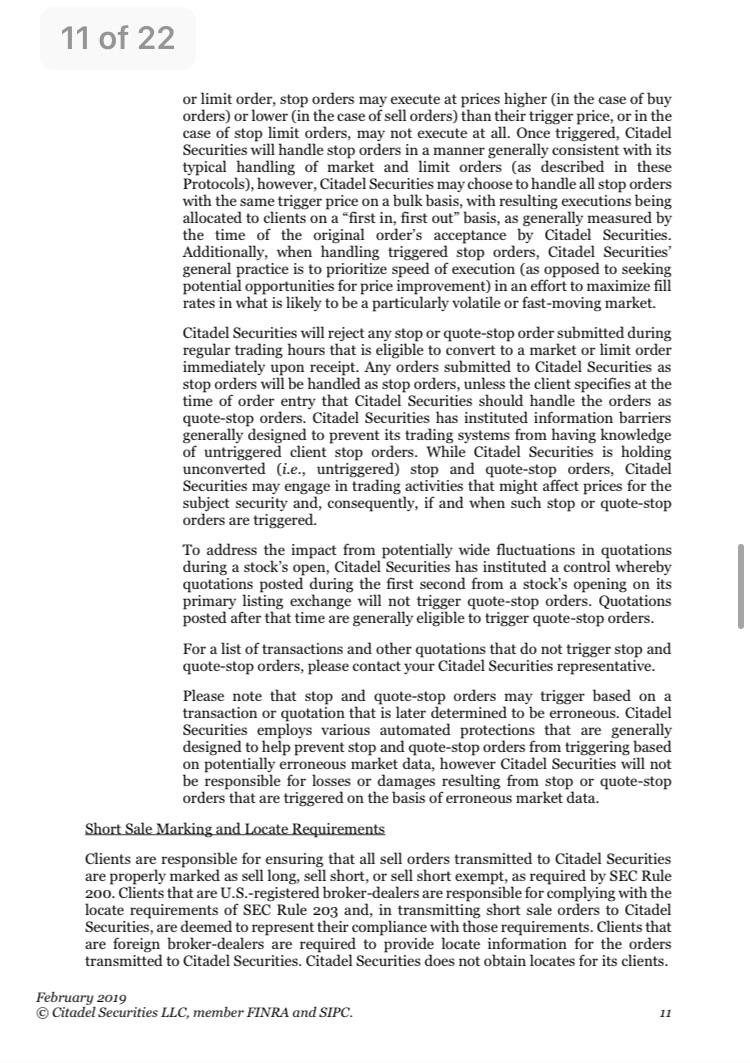 11 of 22

or limit order, stop orders may execute at prices higher (in the case of buy orders) or lower (in the case of sell orders) than their trigger price, or in the case of stop limit orders, may not execute at all. Once triggered, Citadel Securities will handle stop orders in a manner generally consistent with its typical handling of market and limit orders (as described in these Protocols), however, Citadel Securities may choose to handle all stop orders with the same trigger price on a bulk basis, with resulting executions being allocated to clients on a "first in, first out" basis, as generally measured by the time of the original order's acceptance by Citadel Securities. Additionally, when handling triggered stop orders, Citadel Securities' general practice is to prioritize speed of execution (as opposed to seeking potential opportunities for price improvement) in an effort to maximize fill rates in what is likely to be a particularly volatile or fast-moving market.

Citadel Securities will reject any stop or quote-stop order submitted during regular trading hours that is eligible to convert to a market or limit order immediately upon receipt. Any orders submitted to Citadel Securities as stop orders will be handled as stop orders, unless the client specifies at the time of order entry that Citadel Securities should handle the orders as quote-stop orders. Citadel Securities has instituted information barriers generally designed to prevent its trading systems from having knowledge of untriggered client stop orders. While Citadel Securities is holding unconverted (i.e., untriggered) stop and quote-stop orders, Citadel Securities may engage in trading activities that might affect prices for the subject security and, consequently, if and when such stop or quote-stop orders are triggered.

To address the impact from potentially wide fluctuations in quotations during a stock's open, Citadel Securities has instituted a control whereby quotations posted during the first second from a stock's opening on its primary listing exchange will not trigger quote-stop orders. Quotations posted after that time are generally eligible to trigger quote-stop orders.

For a list of transactions and other quotations that do not trigger stop and quote-stop orders, please contact your Citadel Securities representative.

Please note that stop and quote-stop orders may trigger based on a transaction or quotation that is later determined to be erroneous. Citadel Securities employs various automated protections that are generally designed to help prevent stop and quote-stop orders from triggering based on potentially erroneous market data, however Citadel Securities will not be responsible for losses or damages resulting from stop or quote-stop orders that are triggered on the basis of erroneous market data.

Short Sale Marking and Locate Requirements

Clients are responsible for ensuring that all sell orders transmitted to Citadel Securities are properly marked as sell long, sell short, or sell short exempt, as required by SEC Rule 200. Clients that are U.S.-registered broker-dealers are responsible for complying with the locate requirements of SEC Rule 203 and, in transmitting short sale orders to Citadel Securities, are deemed to represent their compliance with those requirements. Clients that are foreign broker-dealers are required to provide locate information for the orders transmitted to Citadel Securities. Citadel Securities does not obtain locates for its clients.

February 2019
© Citadel Securities LLC, member FINRA and SIPC.
11